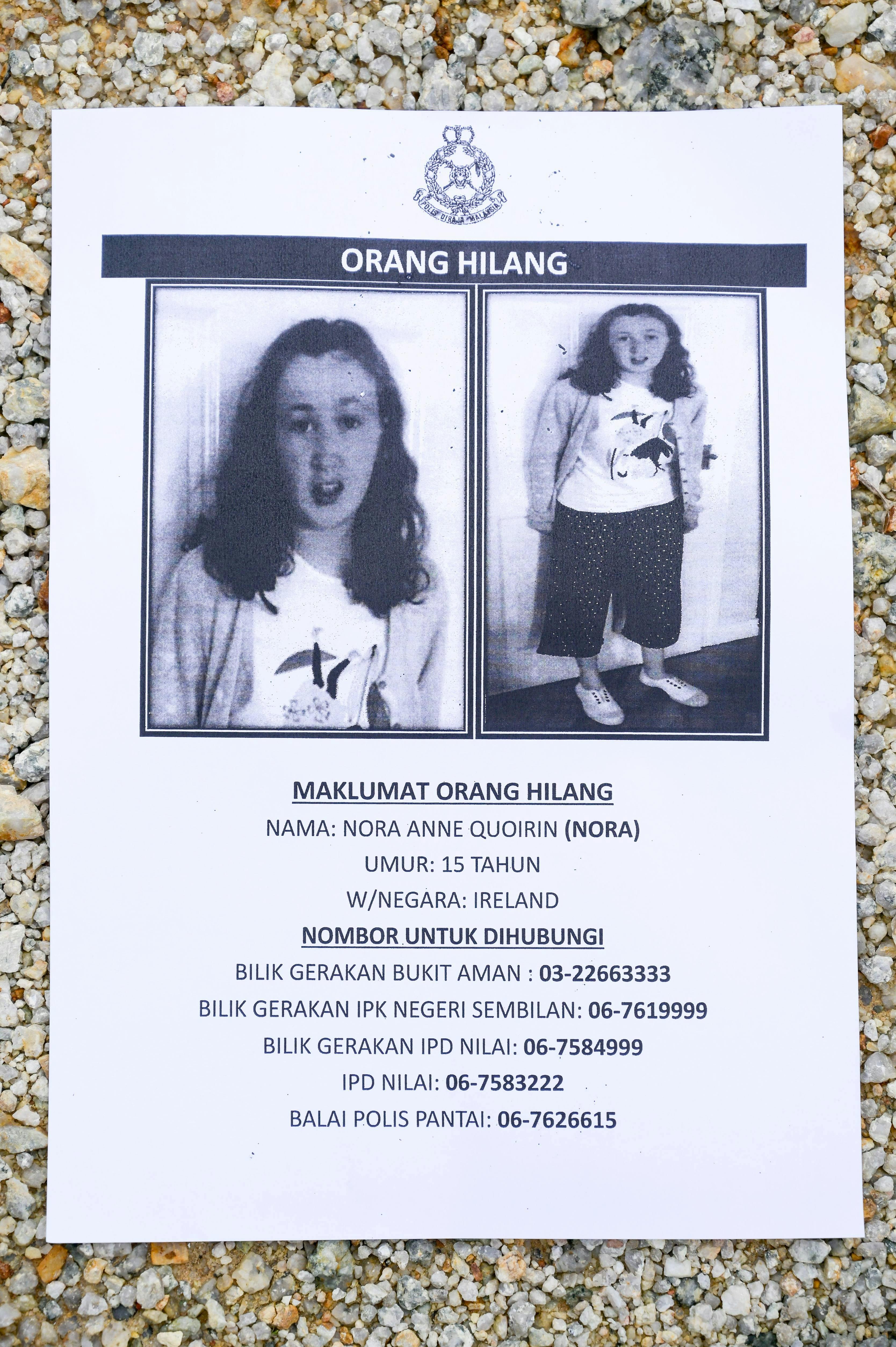 POLIS DIRAJA MALAYSIA

ORANG HILANG

MAKLUMAT ORANG HILANG

NAMA: NORA ANNE QUOIRIN (NORA)

UMUR: 15 TAHUN

W/NEGARA: IRELAND

NOMBOR UNTUK DIHUBUNGI

BILIK GERAKAN BUKIT AMAN : 03-22663333

BILIK GERAKAN IPK NEGERI SEMBILAN: 06-7619999

BILIK GERAKAN IPD NILAI: 06-7584999

IPD NILAI: 06-7583222

BALAI POLIS PANTAI: 06-7626615